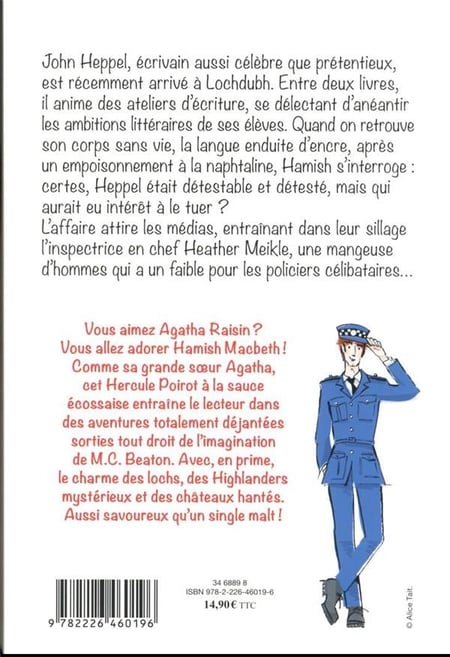 John Heppel, écrivain aussi célèbre que prétentieux, est récemment arrivé à Lochdubh. Entre deux livres, il anime des ateliers d'écriture, se délectant d'anéantir les ambitions littéraires de ses élèves. Quand on retrouve son corps sans vie, la langue enduite d'encre, après un empoisonnement à la naphtaline, Hamish s'interroge : certes, Heppel était détestable et détesté, mais qui aurait eu intérêt à le tuer ?
L'affaire attire les médias, entraînant dans leur sillage l'inspectrice en chef Heather Meikle, une mangeuse d'hommes qui a un faible pour les policiers célibataires...

Vous aimez Agatha Raisin ? Vous allez adorer Hamish Macbeth ! Comme sa grande sœur Agatha, cet Hercule Poirot à la sauce écossaise entraîne le lecteur dans des aventures totalement déjantées sorties tout droit de l'imagination de M.C. Beaton. Avec, en prime, le charme des lochs, des Highlanders mystérieux et des châteaux hantés. Aussi savoureux qu'un single malt !

34 6889 8
ISBN 978-2-226-46019-6
14,90 € TTC

9 782226 460196

© Alice Tait.